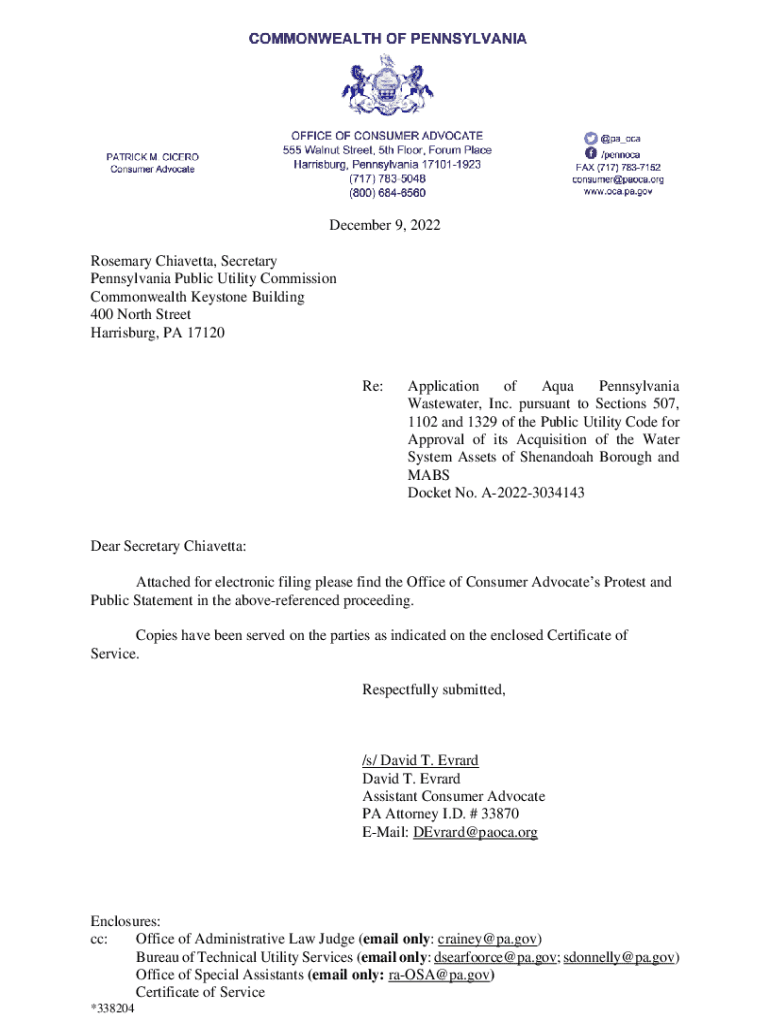 COMMONWEALTH OF PENNSYLVANIA

PATRICK M. CICERO
Consumer Advocate

OFFICE OF CONSUMER ADVOCATE
555 Walnut Street, 5th Floor, Forum Place
Harrisburg, Pennsylvania 17101-1923
(717) 783-5048
(800) 684-6560

@pa_oca
/pennoca
FAX (717) 783-7152
consumer@paoca.org
www.oca.pa.gov

December 9, 2022

Rosemary Chiavetta, Secretary
Pennsylvania Public Utility Commission
Commonwealth Keystone Building
400 North Street
Harrisburg, PA 17120

Re: Application of Aqua Pennsylvania Wastewater, Inc. pursuant to Sections 507, 1102 and 1329 of the Public Utility Code for Approval of its Acquisition of the Water System Assets of Shenandoah Borough and MABS
Docket No. A-2022-3034143

Dear Secretary Chiavetta:

Attached for electronic filing please find the Office of Consumer Advocate's Protest and Public Statement in the above-referenced proceeding.

Copies have been served on the parties as indicated on the enclosed Certificate of Service.

Respectfully submitted,

/s/ David T. Evrard
David T. Evrard
Assistant Consumer Advocate
PA Attorney I.D. # 33870
E-Mail: DEvrard@paoca.org

Enclosures:
cc: Office of Administrative Law Judge (email only: crainey@pa.gov)
Bureau of Technical Utility Services (email only: dsearfoorce@pa.gov; sdonnelly@pa.gov)
Office of Special Assistants (email only: ra-OSA@pa.gov)
Certificate of Service
*338204